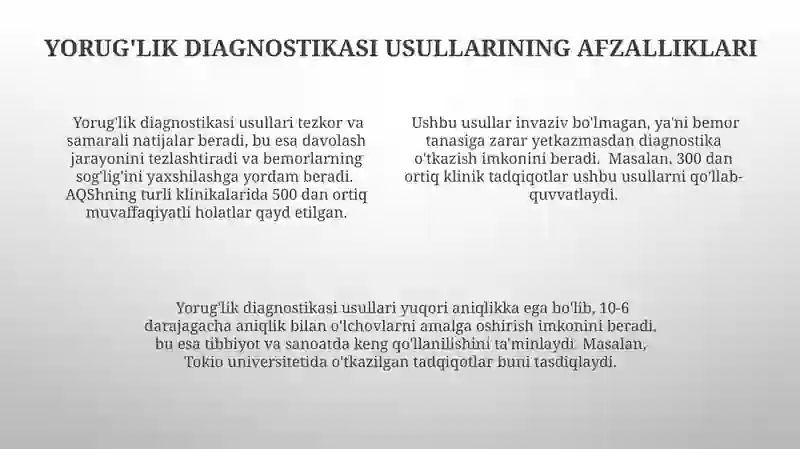 YORUG'LIK DIAGNOSTIKASI USULLARINING AFZALLIKLARI

Yorug'lik diagnostikasi usullari tezkor va samarali natijalar beradi, bu esa davolash jarayonini tezlashtiradi va bemorlarning sog'lig'ini yaxshilashga yordam beradi. AQShning turli klinikalarida 500 dan ortiq muvaffaqiyatli holatlar qayd etilgan.

Ushbu usullar invaziv bo'lmagan, ya'ni bemor tanasiga zarar yetkazmasdan diagnostika o'tkazish imkonini beradi. Masalan, 300 dan ortiq klinik tadqiqotlar ushbu usullarni qo'llab-quvvatlaydi.

Yorug'lik diagnostikasi usullari yuqori aniqlikka ega bo'lib, 10-6 darajagacha aniqlik bilan o'lchovlarni amalga oshirish imkonini beradi, bu esa tibbiyot va sanoatda keng qo'llanilishini ta'minlaydi. Masalan, Tokio universitetida o'tkazilgan tadqiqotlar buni tasdiqlaydi.